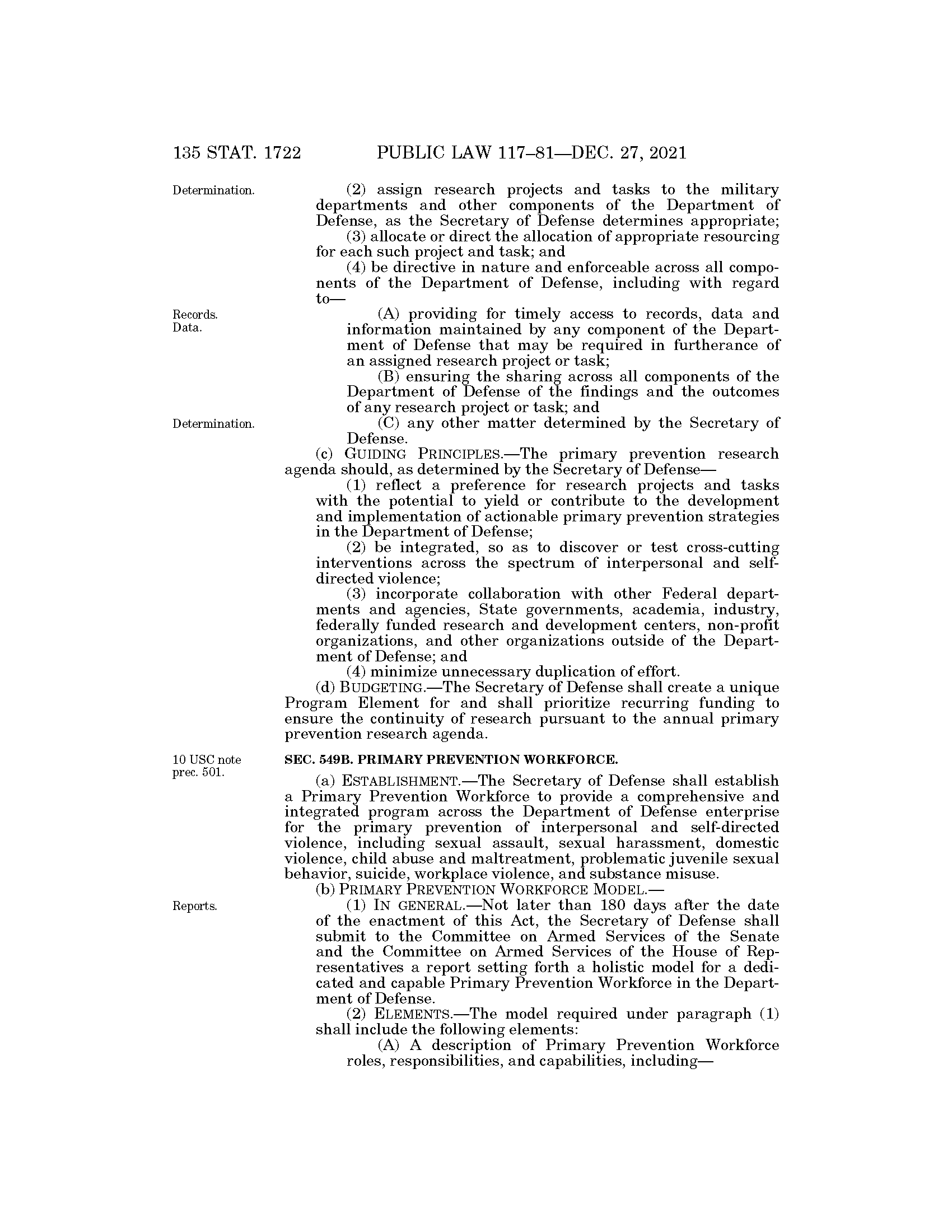 135 STAT. 1722 PUBLIC LAW 117–81—DEC. 27, 2021

Determination.

(2) assign research projects and tasks to the military departments and other components of the Department of Defense, as the Secretary of Defense determines appropriate;

(3) allocate or direct the allocation of appropriate resourcing for each such project and task; and

(4) be directive in nature and enforceable across all components of the Department of Defense, including with regard to—

Records. Data.

(A) providing for timely access to records, data and information maintained by any component of the Department of Defense that may be required in furtherance of an assigned research project or task;

(B) ensuring the sharing across all components of the Department of Defense of the findings and the outcomes of any research project or task; and

Determination.

(C) any other matter determined by the Secretary of Defense.

(c) GUIDING PRINCIPLES.—The primary prevention research agenda should, as determined by the Secretary of Defense—

(1) reflect a preference for research projects and tasks with the potential to yield or contribute to the development and implementation of actionable primary prevention strategies in the Department of Defense;

(2) be integrated, so as to discover or test cross-cutting interventions across the spectrum of interpersonal and self-directed violence;

(3) incorporate collaboration with other Federal departments and agencies, State governments, academia, industry, federally funded research and development centers, non-profit organizations, and other organizations outside of the Department of Defense; and

(4) minimize unnecessary duplication of effort.

(d) BUDGETING.—The Secretary of Defense shall create a unique Program Element for and shall prioritize recurring funding to ensure the continuity of research pursuant to the annual primary prevention research agenda.

10 USC note prec. 501.

SEC. 549B. PRIMARY PREVENTION WORKFORCE.

(a) ESTABLISHMENT.—The Secretary of Defense shall establish a Primary Prevention Workforce to provide a comprehensive and integrated program across the Department of Defense enterprise for the primary prevention of interpersonal and self-directed violence, including sexual assault, sexual harassment, domestic violence, child abuse and maltreatment, problematic juvenile sexual behavior, suicide, workplace violence, and substance misuse.

(b) PRIMARY PREVENTION WORKFORCE MODEL.—

Reports.

(1) IN GENERAL.—Not later than 180 days after the date of the enactment of this Act, the Secretary of Defense shall submit to the Committee on Armed Services of the Senate and the Committee on Armed Services of the House of Representatives a report setting forth a holistic model for a dedicated and capable Primary Prevention Workforce in the Department of Defense.

(2) ELEMENTS.—The model required under paragraph (1) shall include the following elements:

(A) A description of Primary Prevention Workforce roles, responsibilities, and capabilities, including—